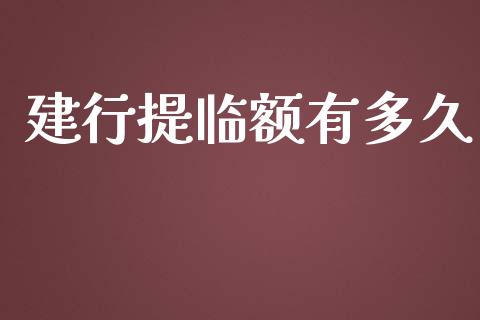 建行提临额有多久